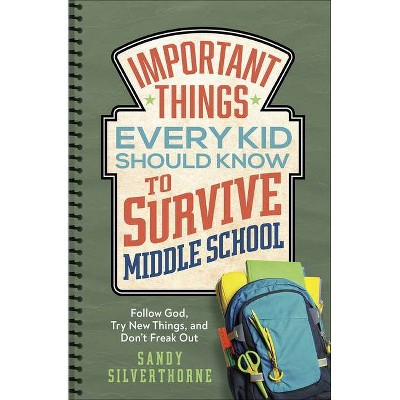 IMPORTANT THINGS EVERY KID SHOULD KNOW TO SURVIVE MIDDLE SCHOOL

Follow God, Try New Things, and Don't Freak Out

SANDY SILVERTHORNE